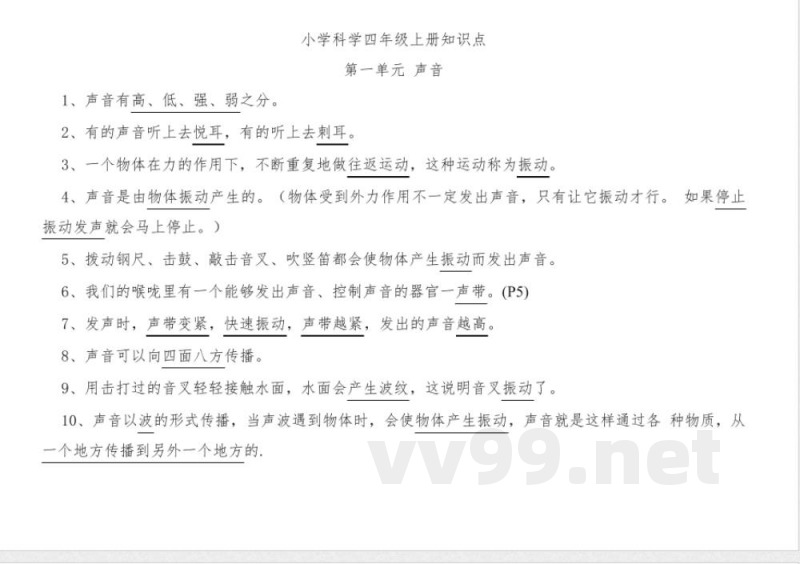 小学科学四年级上册知识点

第一单元 声音

1、声音有高、低、强、弱之分。

2、有的声音听上去悦耳，有的听上去刺耳。

3、一个物体在力的作用下，不断重复地做往返运动，这种运动称为振动。

4、声音是由物体振动产生的。（物体受到外力作用不一定发出声音，只有让它振动才行。 如果停止振动发声就会马上停止。）

5、拨动钢尺、击鼓、敲击音叉、吹竖笛都会使物体产生振动而发出声音。

6、我们的喉咙里有一个能够发出声音、控制声音的器官一声带。(P5)

7、发声时，声带变紧，快速振动，声带越紧，发出的声音越高。

8、声音可以向四面八方传播。

9、用击打过的音叉轻轻接触水面，水面会产生波纹，这说明音叉振动了。

10、声音以波的形式传播，当声波遇到物体时，会使物体产生振动，声音就是这样通过各 种物质，从一个地方传播到另外一个地方的.

vv99.net